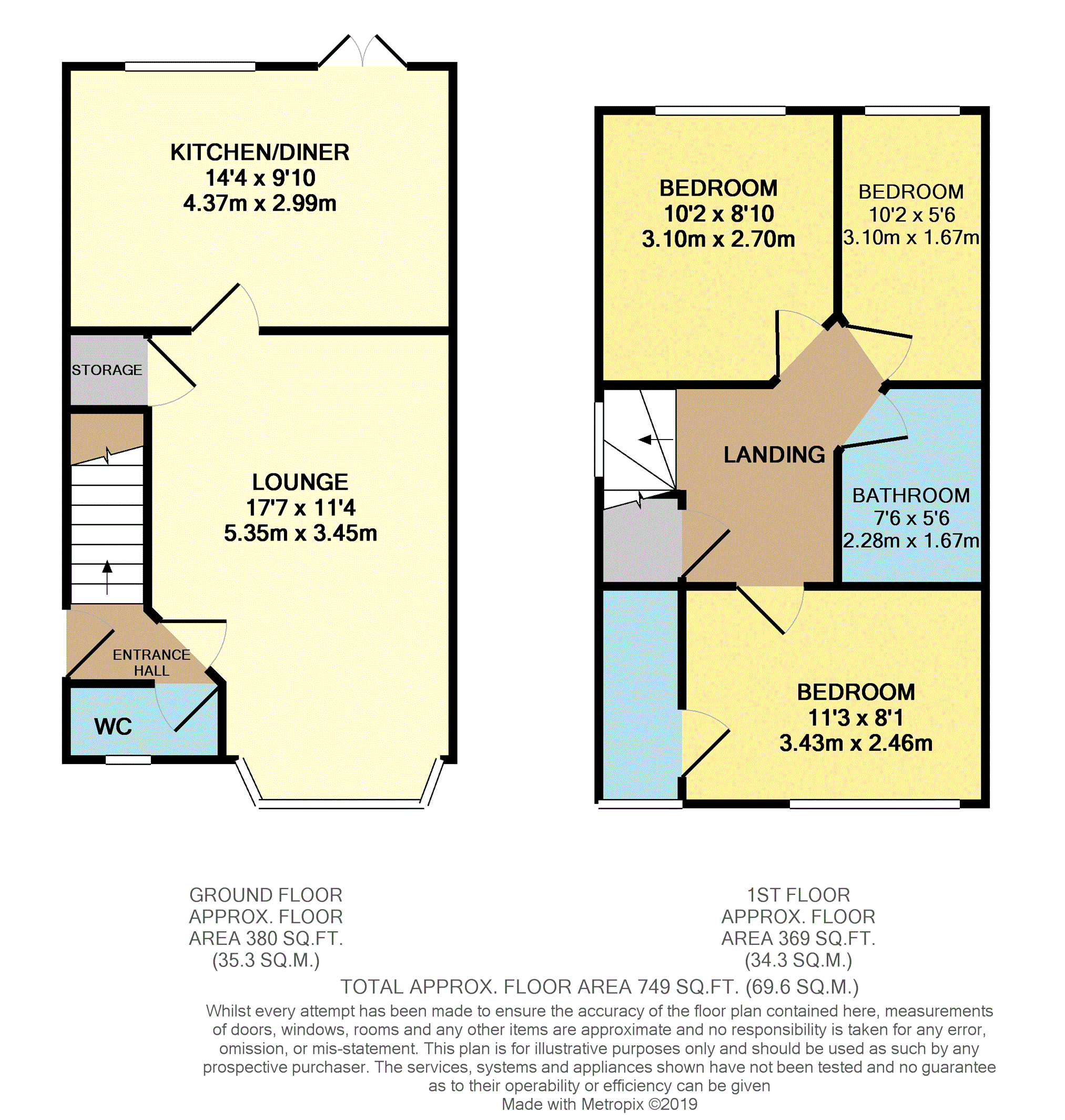 KITCHEN/DINER
14'4 x 9'10
4.37m x 2.99m

STORAGE

LOUNGE
17'7 x 11'4
5.35m x 3.45m

ENTRANCE HALL

WC

BEDROOM
10'2 x 8'10
3.10m x 2.70m

BEDROOM
10'2 x 5'6
3.10m x 1.67m

LANDING

BATHROOM
7'6 x 5'6
2.28m x 1.67m

BEDROOM
11'3 x 8'1
3.43m x 2.46m

GROUND FLOOR
APPROX. FLOOR
AREA 380 SQ.FT.
(35.3 SQ.M.)

1ST FLOOR
APPROX. FLOOR
AREA 369 SQ.FT.
(34.3 SQ.M.)

TOTAL APPROX. FLOOR AREA 749 SQ.FT. (69.6 SQ.M.)

Whilst every attempt has been made to ensure the accuracy of the floor plan contained here, measurements of doors, windows, rooms and any other items are approximate and no responsibility is taken for any error, omission, or mis-statement. This plan is for illustrative purposes only and should be used as such by any prospective purchaser. The services, systems and appliances shown have not been tested and no guarantee as to their operability or efficiency can be given
Made with Metropix ©2019